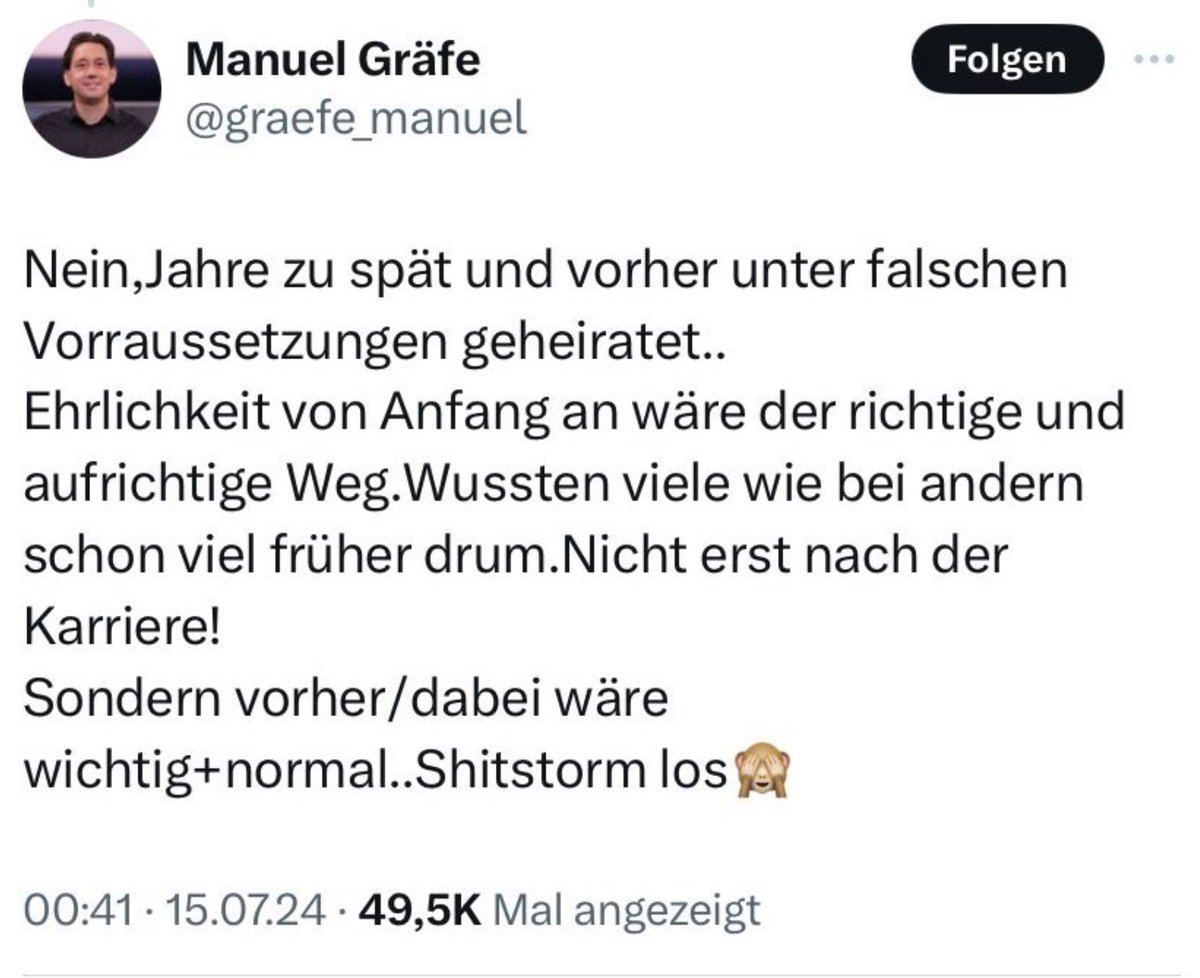 Manuel Gräfe
@graefe_manuel

Folgen

Nein,Jahre zu spät und vorher unter falschen Vorraussetzungen geheiratet..
Ehrlichkeit von Anfang an wäre der richtige und aufrichtige Weg.Wussten viele wie bei andern schon viel früher drum.Nicht erst nach der Karriere!
Sondern vorher/dabei wäre wichtig+normal..Shitstorm los🙈

00:41 · 15.07.24 · 49,5K Mal angezeigt